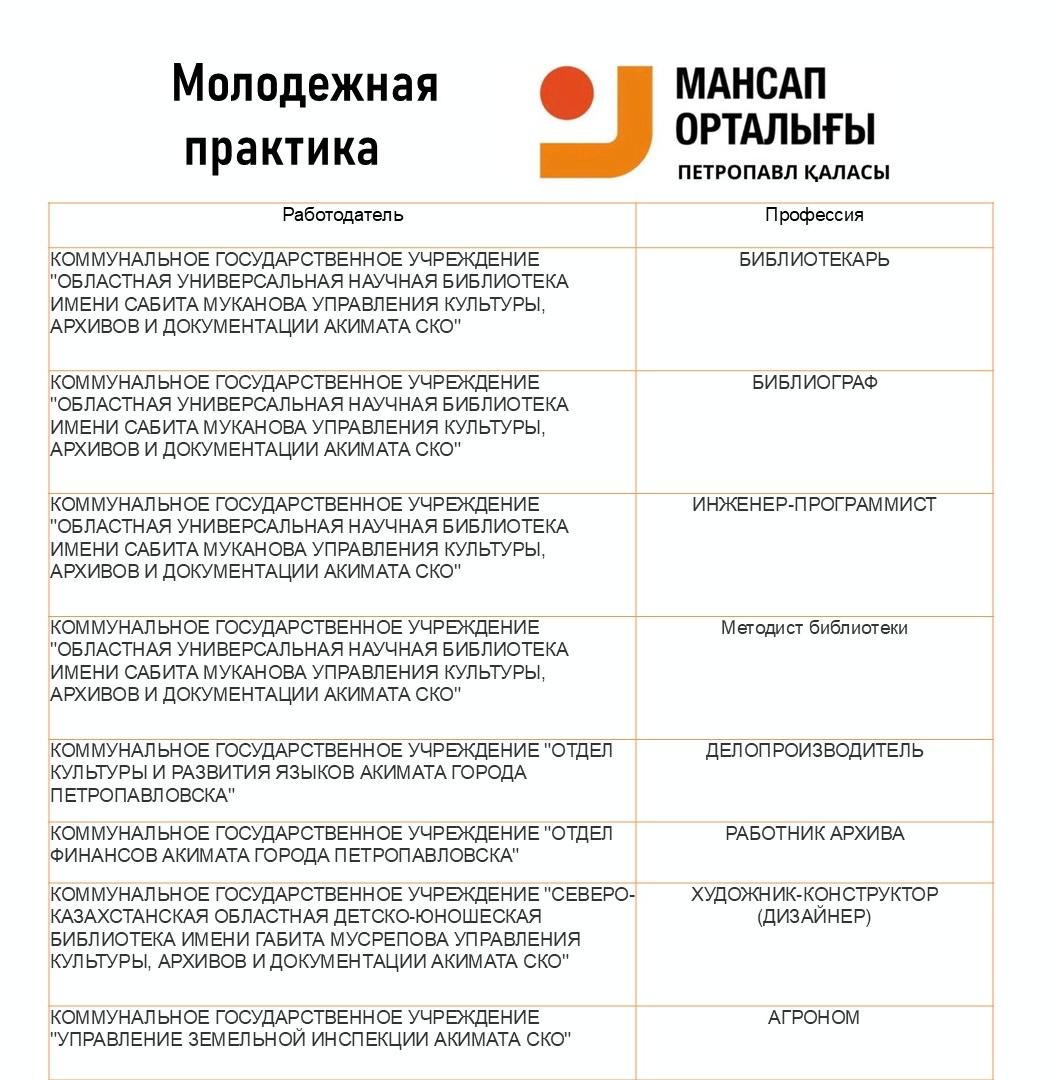 Молодежная практика

МАНСАП ОРТАЛЫҒЫ
ПЕТРОПАВЛ ҚАЛАСЫ

| Работодатель | Профессия |
|---|---|
| КОММУНАЛЬНОЕ ГОСУДАРСТВЕННОЕ УЧРЕЖДЕНИЕ "ОБЛАСТНАЯ УНИВЕРСАЛЬНАЯ НАУЧНАЯ БИБЛИОТЕКА ИМЕНИ САБИТА МУКАНОВА УПРАВЛЕНИЯ КУЛЬТУРЫ, АРХИВОВ И ДОКУМЕНТАЦИИ АКИМАТА СКО" | БИБЛИОТЕКАРЬ |
| КОММУНАЛЬНОЕ ГОСУДАРСТВЕННОЕ УЧРЕЖДЕНИЕ "ОБЛАСТНАЯ УНИВЕРСАЛЬНАЯ НАУЧНАЯ БИБЛИОТЕКА ИМЕНИ САБИТА МУКАНОВА УПРАВЛЕНИЯ КУЛЬТУРЫ, АРХИВОВ И ДОКУМЕНТАЦИИ АКИМАТА СКО" | БИБЛИОГРАФ |
| КОММУНАЛЬНОЕ ГОСУДАРСТВЕННОЕ УЧРЕЖДЕНИЕ "ОБЛАСТНАЯ УНИВЕРСАЛЬНАЯ НАУЧНАЯ БИБЛИОТЕКА ИМЕНИ САБИТА МУКАНОВА УПРАВЛЕНИЯ КУЛЬТУРЫ, АРХИВОВ И ДОКУМЕНТАЦИИ АКИМАТА СКО" | ИНЖЕНЕР-ПРОГРАММИСТ |
| КОММУНАЛЬНОЕ ГОСУДАРСТВЕННОЕ УЧРЕЖДЕНИЕ "ОБЛАСТНАЯ УНИВЕРСАЛЬНАЯ НАУЧНАЯ БИБЛИОТЕКА ИМЕНИ САБИТА МУКАНОВА УПРАВЛЕНИЯ КУЛЬТУРЫ, АРХИВОВ И ДОКУМЕНТАЦИИ АКИМАТА СКО" | Методист библиотеки |
| КОММУНАЛЬНОЕ ГОСУДАРСТВЕННОЕ УЧРЕЖДЕНИЕ "ОТДЕЛ КУЛЬТУРЫ И РАЗВИТИЯ ЯЗЫКОВ АКИМАТА ГОРОДА ПЕТРОПАВЛОВСКА" | ДЕЛОПРОИЗВОДИТЕЛЬ |
| КОММУНАЛЬНОЕ ГОСУДАРСТВЕННОЕ УЧРЕЖДЕНИЕ "ОТДЕЛ ФИНАНСОВ АКИМАТА ГОРОДА ПЕТРОПАВЛОВСКА" | РАБОТНИК АРХИВА |
| КОММУНАЛЬНОЕ ГОСУДАРСТВЕННОЕ УЧРЕЖДЕНИЕ "СЕВЕРО-КАЗАХСТАНСКАЯ ОБЛАСТНАЯ ДЕТСКО-ЮНОШЕСКАЯ БИБЛИОТЕКА ИМЕНИ ГАБИТА МУСРЕПОВА УПРАВЛЕНИЯ КУЛЬТУРЫ, АРХИВОВ И ДОКУМЕНТАЦИИ АКИМАТА СКО" | ХУДОЖНИК-КОНСТРУКТОР (ДИЗАЙНЕР) |
| КОММУНАЛЬНОЕ ГОСУДАРСТВЕННОЕ УЧРЕЖДЕНИЕ "УПРАВЛЕНИЕ ЗЕМЕЛЬНОЙ ИНСПЕКЦИИ АКИМАТА СКО" | АГРОНОМ |